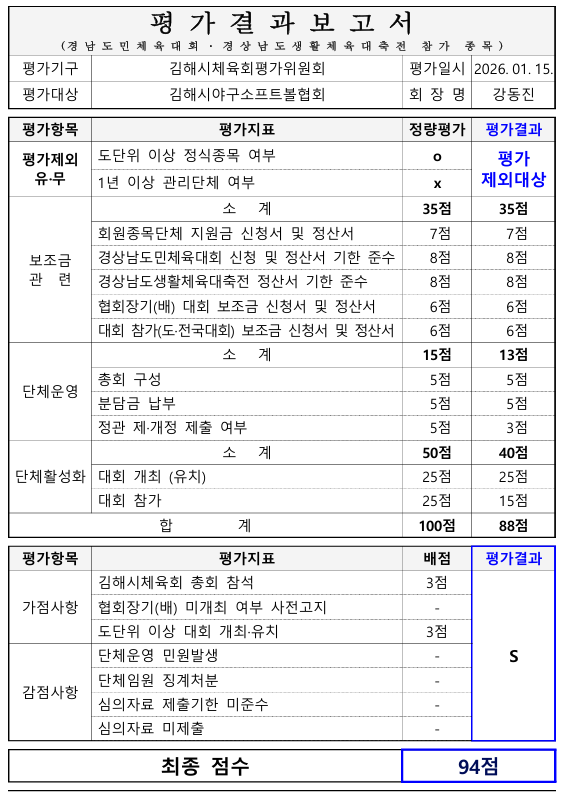 평가결과보고서

(경남도민체육대회 · 경상남도생활체육대축전 참가 종목)

| 평가기구 | 김해시체육회평가위원회 | 평가일시 | 2026. 01. 15. |
|---|---|---|---|
| 평가대상 | 김해시야구소프트볼협회 | 회 장 명 | 강동진 |

| 평가항목 | 평가지표 | 정량평가 | 평가결과 |
|---|---|---|---|
| 평가제외 유·무 | 도단위 이상 정식종목 여부 | o | 평가 제외대상 |
| | 1년 이상 관리단체 여부 | x | |
| 보조금 관 련 | 소 계 | 35점 | 35점 |
| | 회원종목단체 지원금 신청서 및 정산서 | 7점 | 7점 |
| | 경상남도민체육대회 신청 및 정산서 기한 준수 | 8점 | 8점 |
| | 경상남도생활체육대축전 정산서 기한 준수 | 8점 | 8점 |
| | 협회장기(배) 대회 보조금 신청서 및 정산서 | 6점 | 6점 |
| | 대회 참가(도·전국대회) 보조금 신청서 및 정산서 | 6점 | 6점 |
| 단체운영 | 소 계 | 15점 | 13점 |
| | 총회 구성 | 5점 | 5점 |
| | 분담금 납부 | 5점 | 5점 |
| | 정관 제·개정 제출 여부 | 5점 | 3점 |
| 단체활성화 | 소 계 | 50점 | 40점 |
| | 대회 개최 (유치) | 25점 | 25점 |
| | 대회 참가 | 25점 | 15점 |
| 합 계 | | 100점 | 88점 |

| 평가항목 | 평가지표 | 배점 | 평가결과 |
|---|---|---|---|
| 가점사항 | 김해시체육회 총회 참석 | 3점 | S |
| | 협회장기(배) 미개최 여부 사전고지 | - | |
| | 도단위 이상 대회 개최·유치 | 3점 | |
| 감점사항 | 단체운영 민원발생 | - | |
| | 단체임원 징계처분 | - | |
| | 심의자료 제출기한 미준수 | - | |
| | 심의자료 미제출 | - | |

| 최종 점수 | 94점 |
|---|---|